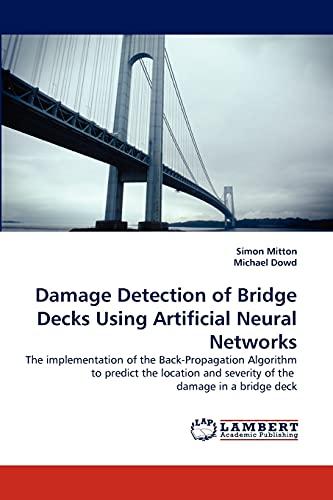 Simon Mitton
Michael Dowd

Damage Detection of Bridge Decks Using Artificial Neural Networks

The implementation of the Back-Propagation Algorithm to predict the location and severity of the damage in a bridge deck

LAP
LAMBERT
Academic Publishing